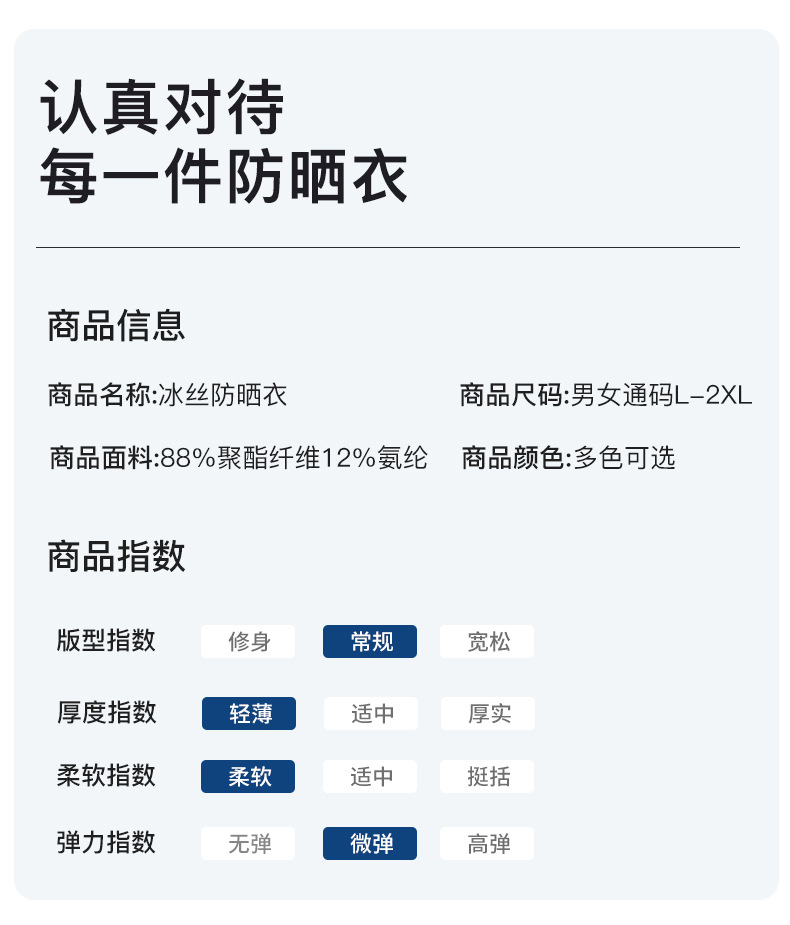 认真对待
每一件防晒衣

商品信息

商品名称:冰丝防晒衣

商品尺码:男女通码L-2XL

商品面料:88%聚酯纤维12%氨纶

商品颜色:多色可选

商品指数

版型指数 修身 常规 宽松

厚度指数 轻薄 适中 厚实

柔软指数 柔软 适中 挺括

弹力指数 无弹 微弹 高弹